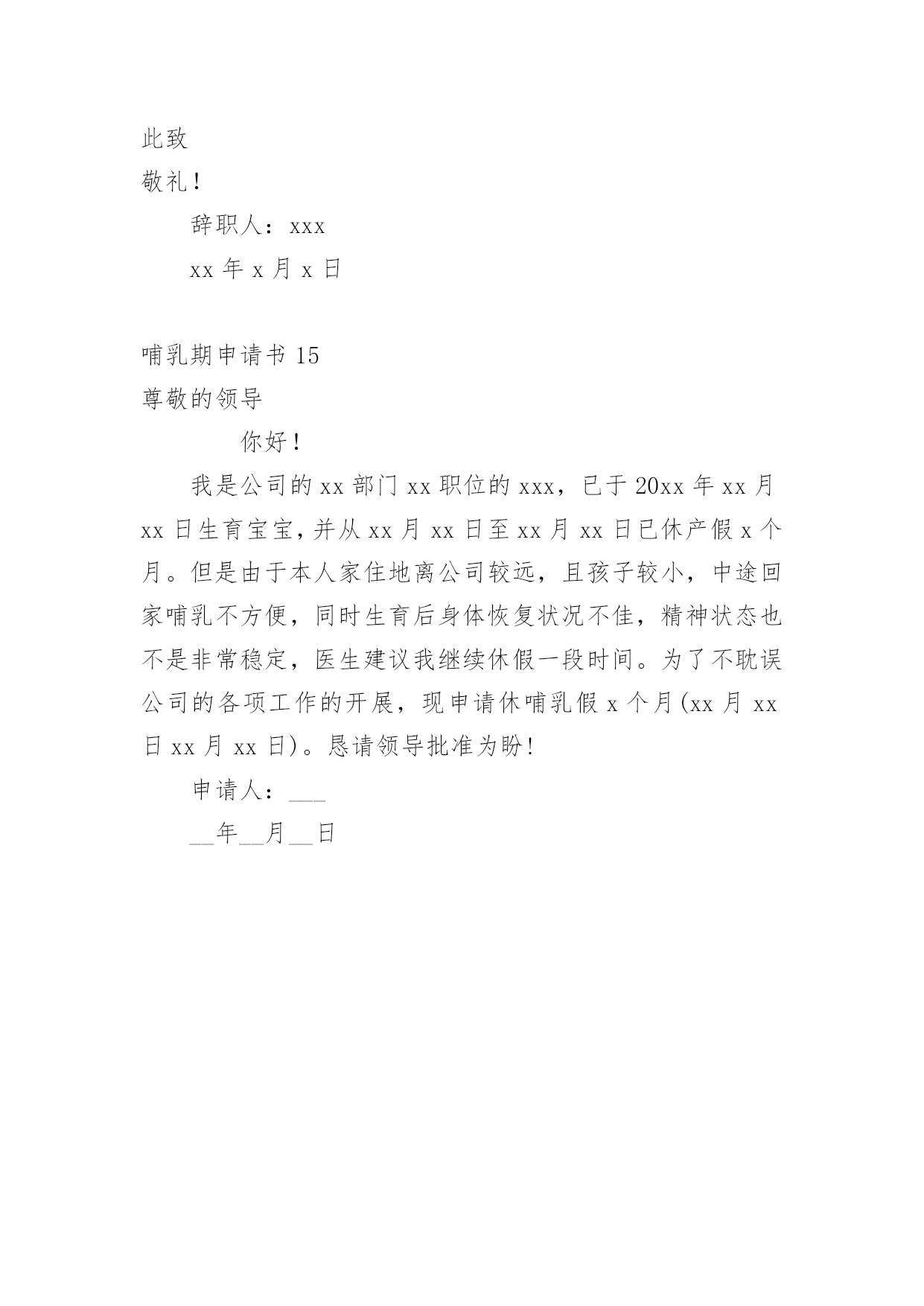 此致

敬礼！

辞职人：xxx

xx 年 x 月 x 日

哺乳期申请书 15

尊敬的领导

你好！

我是公司的 xx 部门 xx 职位的 xxx，已于 20xx 年 xx 月 xx 日生育宝宝，并从 xx 月 xx 日至 xx 月 xx 日已休产假 x 个月。但是由于本人家住地离公司较远，且孩子较小，中途回家哺乳不方便，同时生育后身体恢复状况不佳，精神状态也不是非常稳定，医生建议我继续休假一段时间。为了不耽误公司的各项工作的开展，现申请休哺乳假 x 个月(xx 月 xx 日 xx 月 xx 日)。恳请领导批准为盼！

申请人：___

__年__月__日